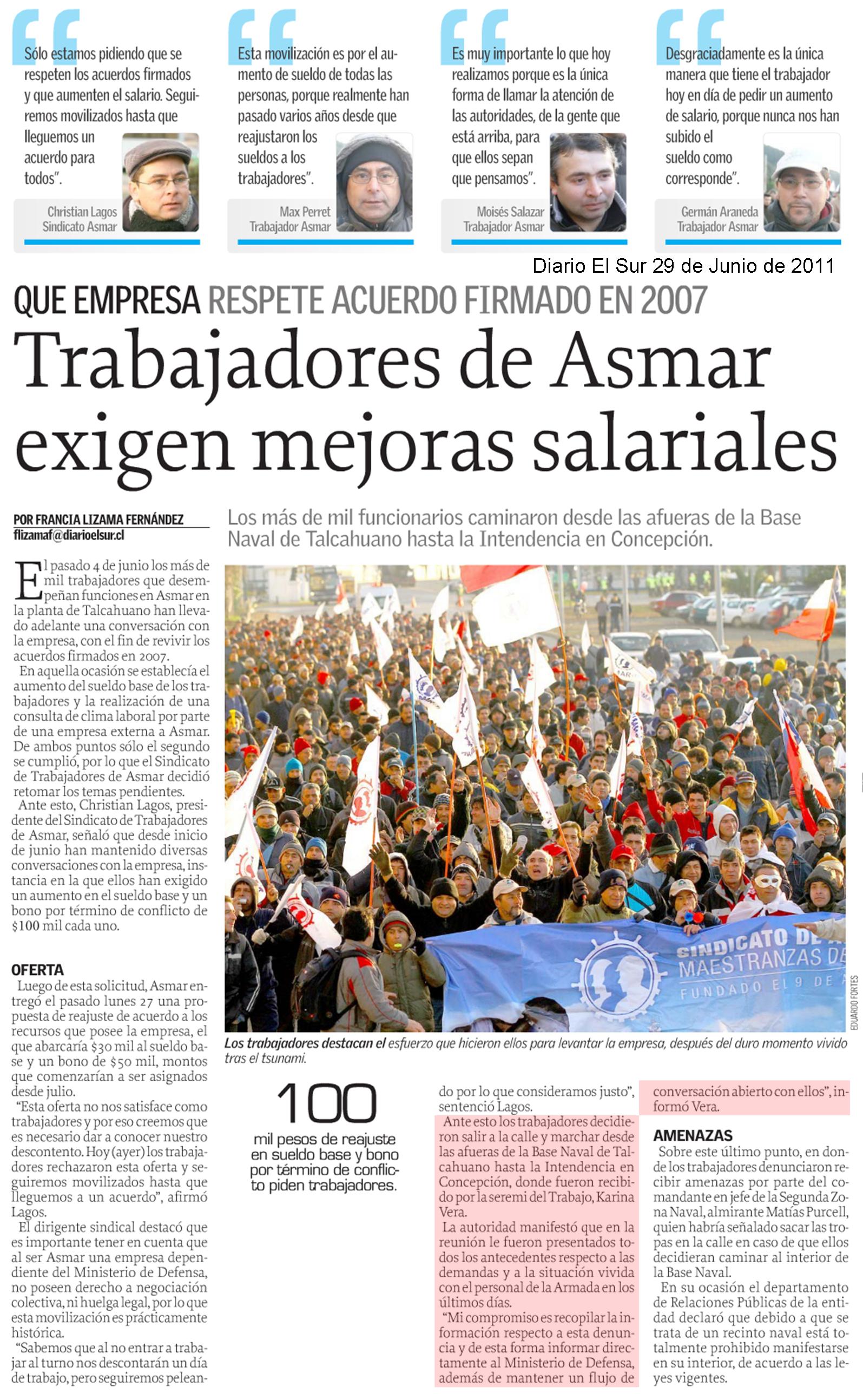 Sólo estamos pidiendo que se respeten los acuerdos firmados y que aumenten el salario. Seguiremos movilizados hasta que lleguemos un acuerdo para todos".

Christian Lagos
Sindicato Asmar

Esta movilización es por el aumento de sueldo de todas las personas, porque realmente han pasado varios años desde que reajustaron los sueldos a los trabajadores".

Max Perret
Trabajador Asmar

Es muy importante lo que hoy realizamos porque es la única forma de llamar la atención de las autoridades, de la gente que está arriba, para que ellos sepan que pensamos".

Moisés Salazar
Trabajador Asmar

Desgraciadamente es la única manera que tiene el trabajador hoy en día de pedir un aumento de salario, porque nunca nos han subido el sueldo como corresponde".

Germán Araneda
Trabajador Asmar

Diario El Sur 29 de Junio de 2011

QUE EMPRESA RESPETE ACUERDO FIRMADO EN 2007

Trabajadores de Asmar exigen mejoras salariales

POR FRANCIA LIZAMA FERNÁNDEZ
flizamaf@diarioelsur.cl

Los más de mil funcionarios caminaron desde las afueras de la Base Naval de Talcahuano hasta la Intendencia en Concepción.

El pasado 4 de junio los más de mil trabajadores que desempeñan funciones en Asmar en la planta de Talcahuano han llevado adelante una conversación con la empresa, con el fin de revivir los acuerdos firmados en 2007.

En aquella ocasión se establecía el aumento del sueldo base de los trabajadores y la realización de una consulta de clima laboral por parte de una empresa externa a Asmar. De ambos puntos sólo el segundo se cumplió, por lo que el Sindicato de Trabajadores de Asmar decidió retomar los temas pendientes.

Ante esto, Christian Lagos, presidente del Sindicato de Trabajadores de Asmar, señaló que desde inicio de junio han mantenido diversas conversaciones con la empresa, instancia en la que ellos han exigido un aumento en el sueldo base y un bono por término de conflicto de $100 mil cada uno.

OFERTA

Luego de esta solicitud, Asmar entregó el pasado lunes 27 una propuesta de reajuste de acuerdo a los recursos que posee la empresa, el que abarcaría $30 mil al sueldo base y un bono de $50 mil, montos que comenzarían a ser asignados desde julio.

"Esta oferta no nos satisface como trabajadores y por eso creemos que es necesario dar a conocer nuestro descontento. Hoy (ayer) los trabajadores rechazaron esta oferta y seguiremos movilizados hasta que lleguemos a un acuerdo", afirmó Lagos.

El dirigente sindical destacó que es importante tener en cuenta que al ser Asmar una empresa dependiente del Ministerio de Defensa, no poseen derecho a negociación colectiva, ni huelga legal, por lo que esta movilización es prácticamente histórica.

"Sabemos que al no entrar a trabajar al turno nos descontarán un día de trabajo, pero seguiremos peleando por lo que consideramos justo", sentenció Lagos.

SINDICATO DE MAESTRANZAS DE
FUNDADO EL 9 DE

EDUARDO FORTES

Los trabajadores destacan el esfuerzo que hicieron ellos para levantar la empresa, después del duro momento vivido tras el tsunami.

100
mil pesos de reajuste en sueldo base y bono por término de conflicto piden trabajadores.

Ante esto los trabajadores decidieron salir a la calle y marchar desde las afueras de la Base Naval de Talcahuano hasta la Intendencia en Concepción, donde fueron recibido por la seremi del Trabajo, Karina Vera.

La autoridad manifestó que en la reunión le fueron presentados todos los antecedentes respecto a las demandas y a la situación vivida con el personal de la Armada en los últimos días.

"Mi compromiso es recopilar la información respecto a esta denuncia y de esta forma informar directamente al Ministerio de Defensa, además de mantener un flujo de conversación abierto con ellos", informó Vera.

AMENAZAS

Sobre este último punto, en donde los trabajadores denunciaron recibir amenazas por parte del comandante en jefe de la Segunda Zona Naval, almirante Matías Purcell, quien habría señalado sacar las tropas en la calle en caso de que ellos decidieran caminar al interior de la Base Naval.

En su ocasión el departamento de Relaciones Públicas de la entidad declaró que debido a que se trata de un recinto naval está totalmente prohibido manifestarse en su interior, de acuerdo a las leyes vigentes.